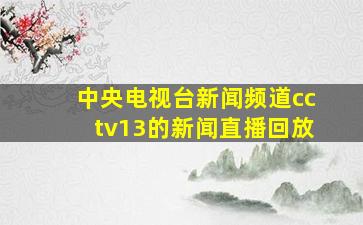 中央电视台新闻频道cctv13的新闻直播回放